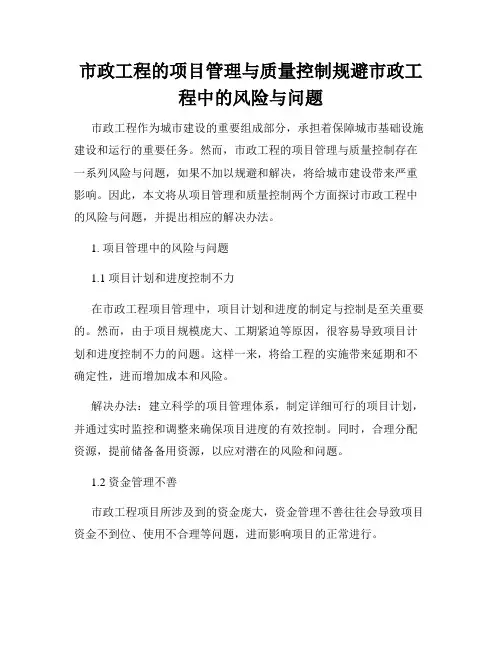 市政工程的项目管理与质量控制规避市政工程中的风险与问题

市政工程作为城市建设的重要组成部分，承担着保障城市基础设施建设和运行的重要任务。然而，市政工程的项目管理与质量控制存在一系列风险与问题，如果不加以规避和解决，将给城市建设带来严重影响。因此，本文将从项目管理和质量控制两个方面探讨市政工程中的风险与问题，并提出相应的解决办法。

1. 项目管理中的风险与问题

1.1 项目计划和进度控制不力

在市政工程项目管理中，项目计划和进度的制定与控制是至关重要的。然而，由于项目规模庞大、工期紧迫等原因，很容易导致项目计划和进度控制不力的问题。这样一来，将给工程的实施带来延期和不确定性，进而增加成本和风险。

解决办法：建立科学的项目管理体系，制定详细可行的项目计划，并通过实时监控和调整来确保项目进度的有效控制。同时，合理分配资源，提前储备备用资源，以应对潜在的风险和问题。

1.2 资金管理不善

市政工程项目所涉及到的资金庞大，资金管理不善往往会导致项目资金不到位、使用不合理等问题，进而影响项目的正常进行。